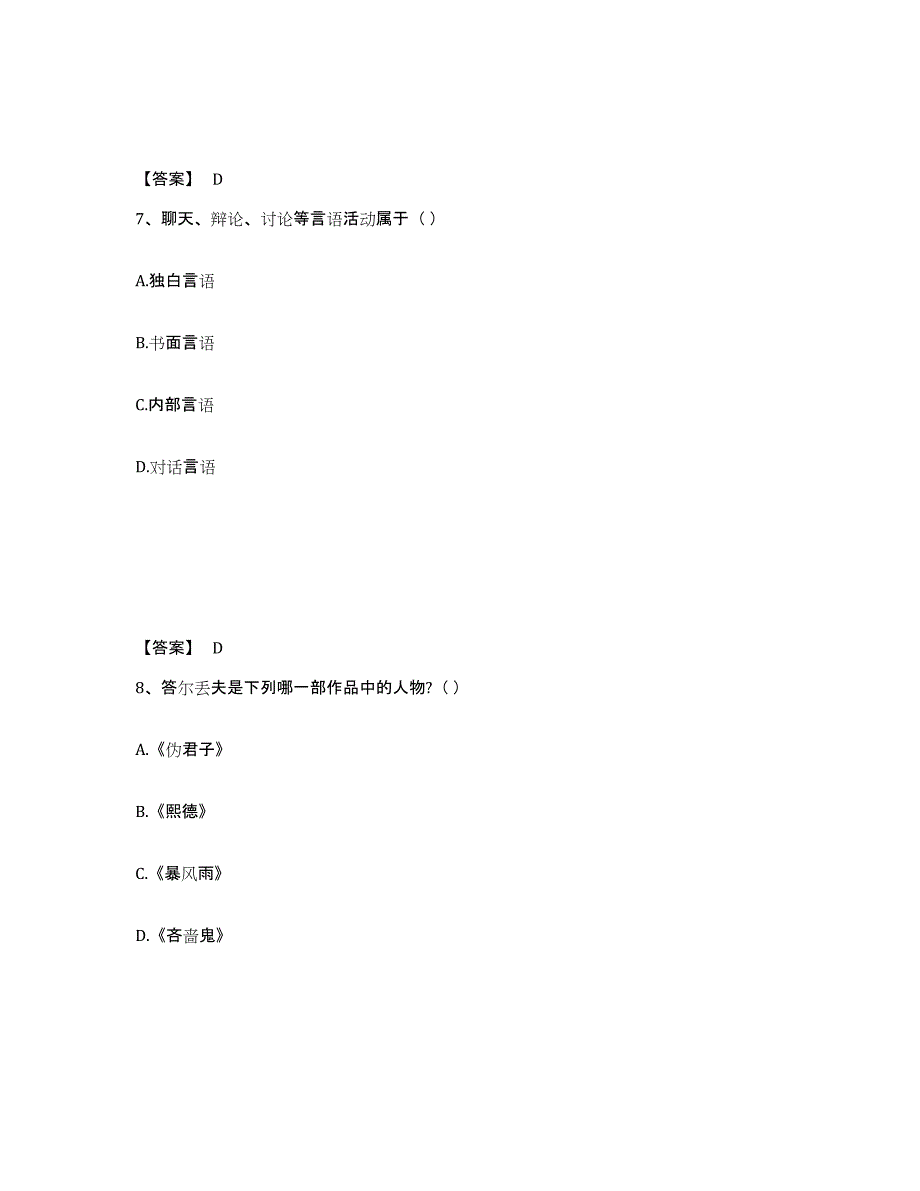 【答案】 D

7、聊天、辩论、讨论等言语活动属于（ ）

A.独白言语

B.书面言语

C.内部言语

D.对话言语

【答案】 D

8、答尔丢夫是下列哪一部作品中的人物?（ ）

A.《伪君子》

B.《熙德》

C.《暴风雨》

D.《吝啬鬼》